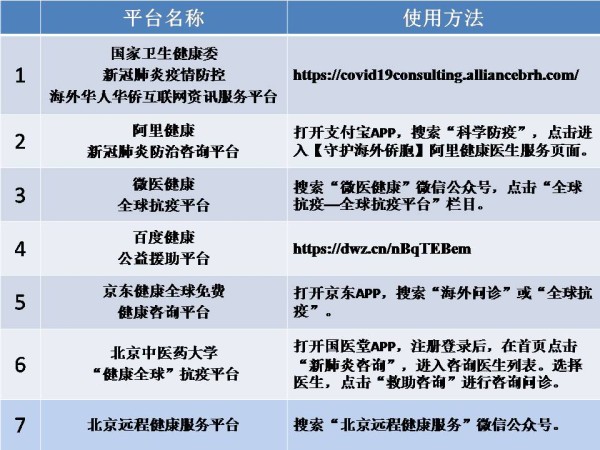 |  | 平台名称 | 使用方法 |
|---|---|---|
| 1 | 国家卫生健康委 新冠肺炎疫情防控 海外华人华侨互联网资讯服务平台 | https://covid19consulting.alliancebrh.com/ |
| 2 | 阿里健康 新冠肺炎防治咨询平台 | 打开支付宝APP，搜索“科学防疫”，点击进入【守护海外侨胞】阿里健康医生服务页面。 |
| 3 | 微医健康 全球抗疫平台 | 搜索“微医健康”微信公众号，点击“全球抗疫—全球抗疫平台”栏目。 |
| 4 | 百度健康 公益援助平台 | https://dwz.cn/nBqTEBem |
| 5 | 京东健康全球免费 健康咨询平台 | 打开京东APP，搜索“海外问诊”或“全球抗疫”。 |
| 6 | 北京中医药大学 “健康全球”抗疫平台 | 打开国医堂APP，注册登录后，在首页点击“新肺炎咨询”，进入咨询医生列表。选择医生，点击“救助咨询”进行咨询问诊。 |
| 7 | 北京远程健康服务平台 | 搜索“北京远程健康服务”微信公众号。 |